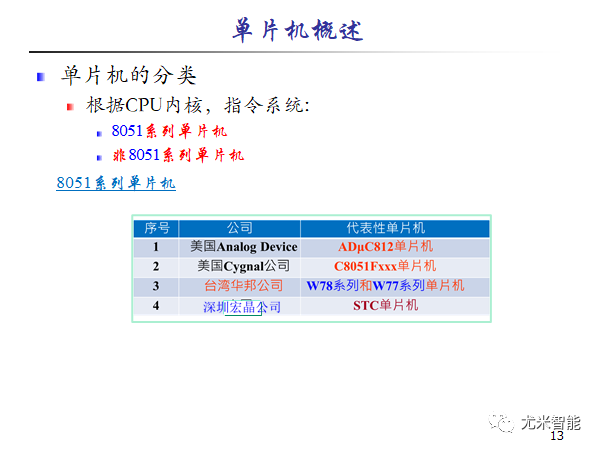 单片机概述

单片机的分类

根据CPU内核，指令系统：

8051系列单片机

非8051系列单片机

8051系列单片机

| 序号 | 公司 | 代表性单片机 |
|---|---|---|
| 1 | 美国Analog Device | ADμC812单片机 |
| 2 | 美国Cygnal公司 | C8051Fxxx单片机 |
| 3 | 台湾华邦公司 | W78系列和W77系列单片机 |
| 4 | 深圳宏晶公司 | STC单片机 |

尤米智能

13